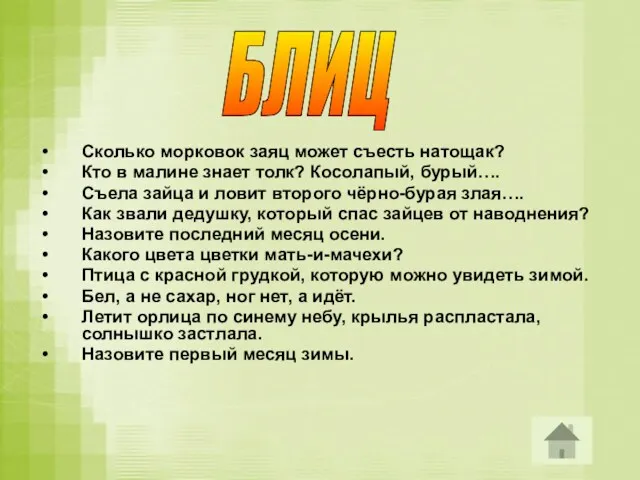 БЛИЦ

• Сколько морковок заяц может съесть натощак?
• Кто в малине знает толк? Косолапый, бурый….
• Съела зайца и ловит второго чёрно-бурая злая….
• Как звали дедушку, который спас зайцев от наводнения?
• Назовите последний месяц осени.
• Какого цвета цветки мать-и-мачехи?
• Птица с красной грудкой, которую можно увидеть зимой.
• Бел, а не сахар, ног нет, а идёт.
• Летит орлица по синему небу, крылья распластала, солнышко застлала.
• Назовите первый месяц зимы.